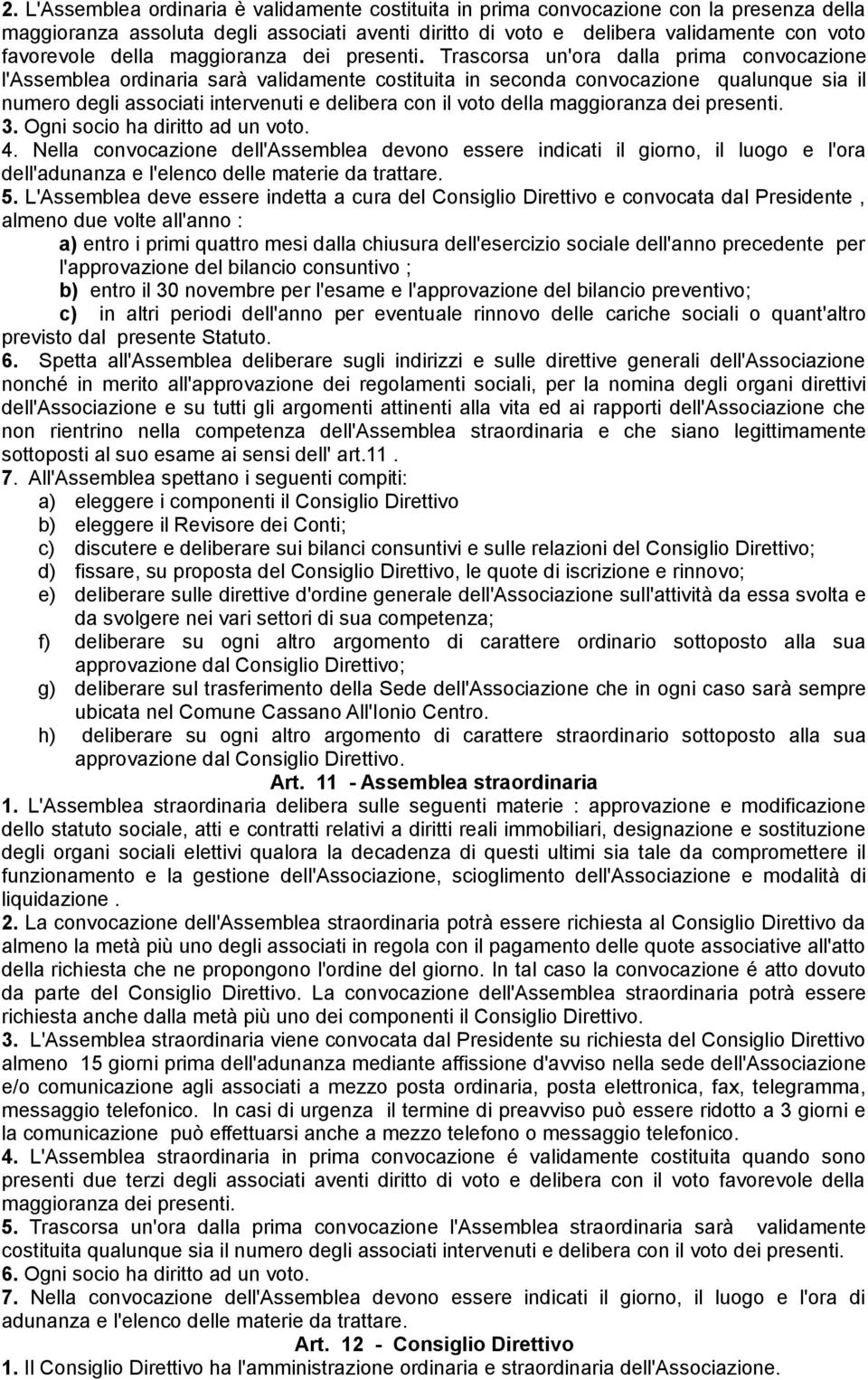 2. L'Assemblea ordinaria è validamente costituita in prima convocazione con la presenza della maggioranza assoluta degli associati aventi diritto di voto e delibera validamente con voto favorevole della maggioranza dei presenti. Trascorsa un'ora dalla prima convocazione l'Assemblea ordinaria sarà validamente costituita in seconda convocazione qualunque sia il numero degli associati intervenuti e delibera con il voto della maggioranza dei presenti.
3. Ogni socio ha diritto ad un voto.
4. Nella convocazione dell'Assemblea devono essere indicati il giorno, il luogo e l'ora dell'adunanza e l'elenco delle materie da trattare.
5. L'Assemblea deve essere indetta a cura del Consiglio Direttivo e convocata dal Presidente , almeno due volte all'anno :
a) entro i primi quattro mesi dalla chiusura dell'esercizio sociale dell'anno precedente per l'approvazione del bilancio consuntivo ;
b) entro il 30 novembre per l'esame e l'approvazione del bilancio preventivo;
c) in altri periodi dell'anno per eventuale rinnovo delle cariche sociali o quant'altro previsto dal presente Statuto.
6. Spetta all'Assemblea deliberare sugli indirizzi e sulle direttive generali dell'Associazione nonché in merito all'approvazione dei regolamenti sociali, per la nomina degli organi direttivi dell'Associazione e su tutti gli argomenti attinenti alla vita ed ai rapporti dell'Associazione che non rientrino nella competenza dell'Assemblea straordinaria e che siano legittimamente sottoposti al suo esame ai sensi dell' art.11 .
7. All'Assemblea spettano i seguenti compiti:
a) eleggere i componenti il Consiglio Direttivo
b) eleggere il Revisore dei Conti;
c) discutere e deliberare sui bilanci consuntivi e sulle relazioni del Consiglio Direttivo;
d) fissare, su proposta del Consiglio Direttivo, le quote di iscrizione e rinnovo;
e) deliberare sulle direttive d'ordine generale dell'Associazione sull'attività da essa svolta e da svolgere nei vari settori di sua competenza;
f) deliberare su ogni altro argomento di carattere ordinario sottoposto alla sua approvazione dal Consiglio Direttivo;
g) deliberare sul trasferimento della Sede dell'Associazione che in ogni caso sarà sempre ubicata nel Comune Cassano All'Ionio Centro.
h) deliberare su ogni altro argomento di carattere straordinario sottoposto alla sua approvazione dal Consiglio Direttivo.
Art. 11 - Assemblea straordinaria
1. L'Assemblea straordinaria delibera sulle seguenti materie : approvazione e modificazione dello statuto sociale, atti e contratti relativi a diritti reali immobiliari, designazione e sostituzione degli organi sociali elettivi qualora la decadenza di questi ultimi sia tale da compromettere il funzionamento e la gestione dell'Associazione, scioglimento dell'Associazione e modalità di liquidazione .
2. La convocazione dell'Assemblea straordinaria potrà essere richiesta al Consiglio Direttivo da almeno la metà più uno degli associati in regola con il pagamento delle quote associative all'atto della richiesta che ne propongono l'ordine del giorno. In tal caso la convocazione é atto dovuto da parte del Consiglio Direttivo. La convocazione dell'Assemblea straordinaria potrà essere richiesta anche dalla metà più uno dei componenti il Consiglio Direttivo.
3. L'Assemblea straordinaria viene convocata dal Presidente su richiesta del Consiglio Direttivo almeno 15 giorni prima dell'adunanza mediante affissione d'avviso nella sede dell'Associazione e/o comunicazione agli associati a mezzo posta ordinaria, posta elettronica, fax, telegramma, messaggio telefonico. In casi di urgenza il termine di preavviso può essere ridotto a 3 giorni e la comunicazione può effettuarsi anche a mezzo telefono o messaggio telefonico.
4. L'Assemblea straordinaria in prima convocazione é validamente costituita quando sono presenti due terzi degli associati aventi diritto di voto e delibera con il voto favorevole della maggioranza dei presenti.
5. Trascorsa un'ora dalla prima convocazione l'Assemblea straordinaria sarà validamente costituita qualunque sia il numero degli associati intervenuti e delibera con il voto dei presenti.
6. Ogni socio ha diritto ad un voto.
7. Nella convocazione dell'Assemblea devono essere indicati il giorno, il luogo e l'ora di adunanza e l'elenco delle materie da trattare.
Art. 12 - Consiglio Direttivo
1. Il Consiglio Direttivo ha l'amministrazione ordinaria e straordinaria dell'Associazione.